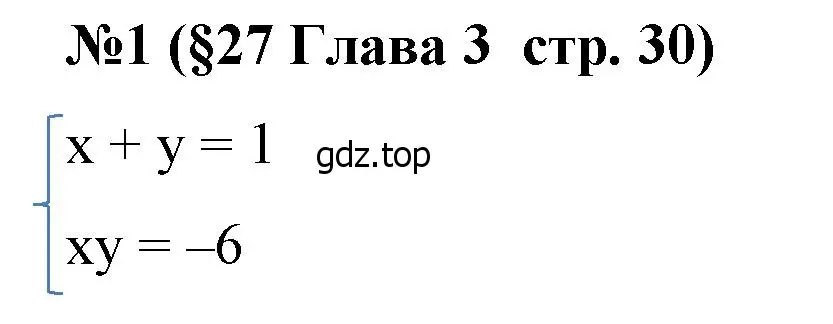 №1 (§27 Глава 3 стр. 30)

$\begin{cases} x + y = 1 \\ xy = -6 \end{cases}$

gdz.top